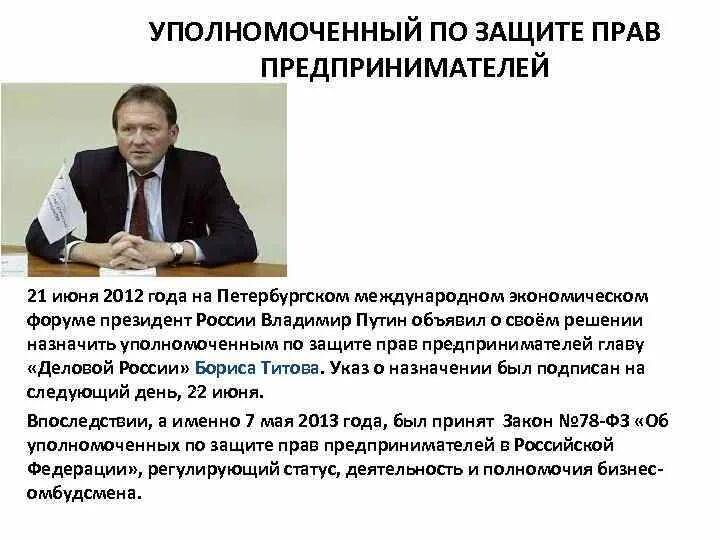 УПОЛНОМОЧЕННЫЙ ПО ЗАЩИТЕ ПРАВ ПРЕДПРИНИМАТЕЛЕЙ

21 июня 2012 года на Петербургском международном экономическом форуме президент России Владимир Путин объявил о своём решении назначить уполномоченным по защите прав предпринимателей главу «Деловой России» Бориса Титова. Указ о назначении был подписан на следующий день, 22 июня.

Впоследствии, а именно 7 мая 2013 года, был принят Закон №78-ФЗ «Об уполномоченных по защите прав предпринимателей в Российской Федерации», регулирующий статус, деятельность и полномочия бизнес-омбудсмена.